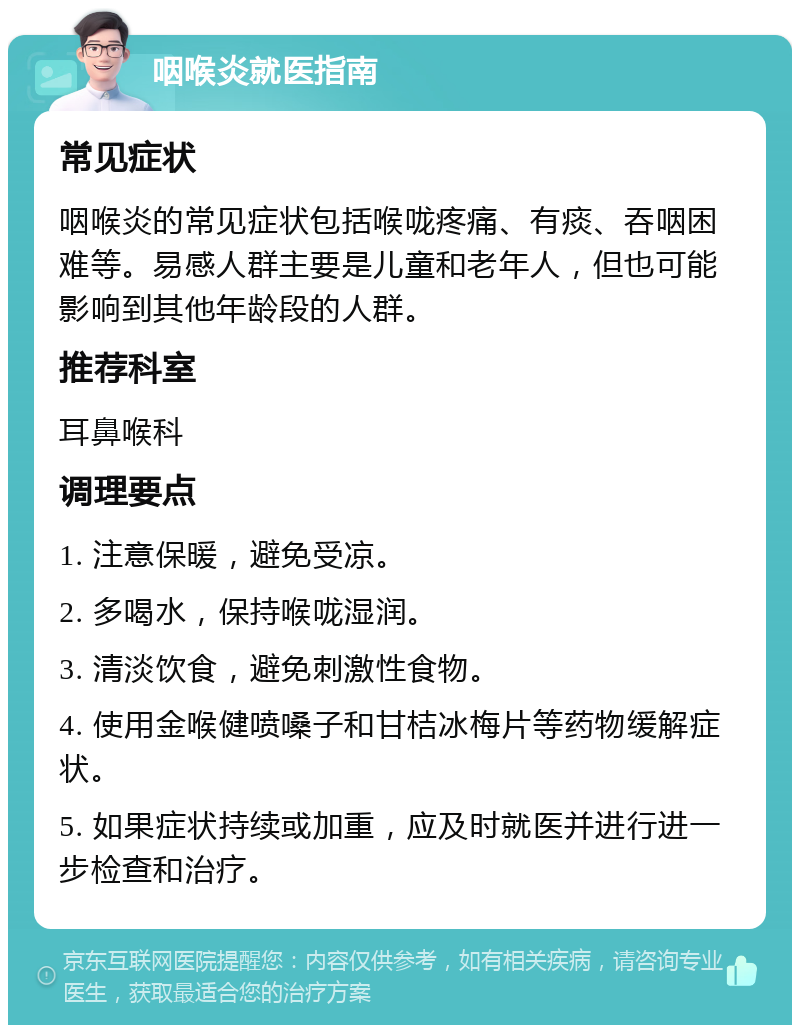 咽喉炎就医指南

常见症状

咽喉炎的常见症状包括喉咙疼痛、有痰、吞咽困难等。易感人群主要是儿童和老年人，但也可能影响到其他年龄段的人群。

推荐科室

耳鼻喉科

调理要点

1. 注意保暖，避免受凉。

2. 多喝水，保持喉咙湿润。

3. 清淡饮食，避免刺激性食物。

4. 使用金喉健喷嗓子和甘桔冰梅片等药物缓解症状。

5. 如果症状持续或加重，应及时就医并进行进一步检查和治疗。

京东互联网医院提醒您：内容仅供参考，如有相关疾病，请咨询专业医生，获取最适合您的治疗方案